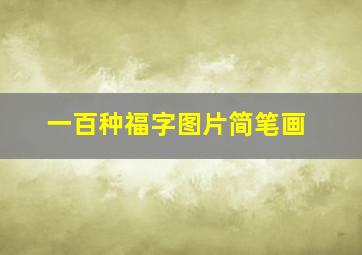 一百种福字图片简笔画